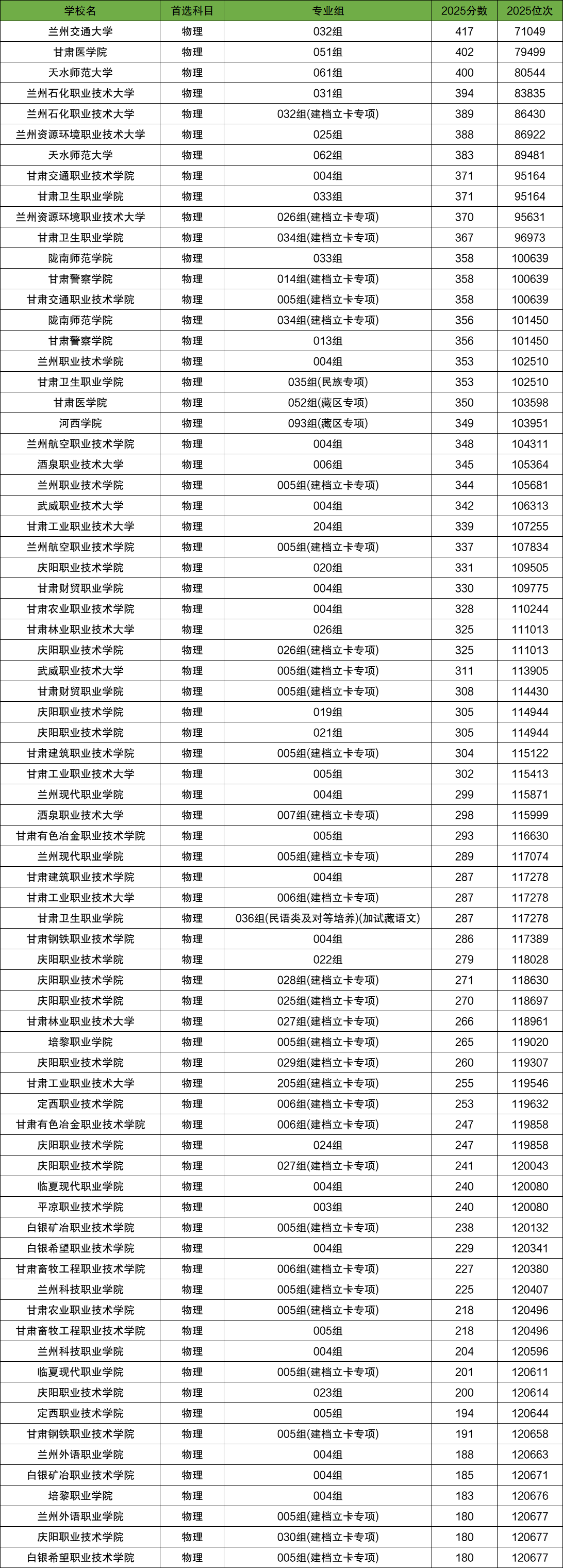 | 学校名 | 首选科目 | 专业组 | 2025分数 | 2025位次 |
|---|---|---|---|---|
| 兰州交通大学 | 物理 | 032组 | 417 | 71049 |
| 甘肃医学院 | 物理 | 051组 | 402 | 79499 |
| 天水师范大学 | 物理 | 061组 | 400 | 80544 |
| 兰州石化职业技术大学 | 物理 | 031组 | 394 | 83835 |
| 兰州石化职业技术大学 | 物理 | 032组(建档立卡专项) | 389 | 86430 |
| 兰州资源环境职业技术大学 | 物理 | 025组 | 388 | 86922 |
| 天水师范大学 | 物理 | 062组 | 383 | 89481 |
| 甘肃交通职业技术学院 | 物理 | 004组 | 371 | 95164 |
| 甘肃卫生职业学院 | 物理 | 033组 | 371 | 95164 |
| 兰州资源环境职业技术大学 | 物理 | 026组(建档立卡专项) | 370 | 95631 |
| 甘肃卫生职业学院 | 物理 | 034组(建档立卡专项) | 367 | 96973 |
| 陇南师范学院 | 物理 | 033组 | 358 | 100639 |
| 甘肃警察学院 | 物理 | 014组(建档立卡专项) | 358 | 100639 |
| 甘肃交通职业技术学院 | 物理 | 005组(建档立卡专项) | 358 | 100639 |
| 陇南师范学院 | 物理 | 034组(建档立卡专项) | 356 | 101450 |
| 甘肃警察学院 | 物理 | 013组 | 356 | 101450 |
| 兰州职业技术学院 | 物理 | 004组 | 353 | 102510 |
| 甘肃卫生职业学院 | 物理 | 035组(民族专项) | 353 | 102510 |
| 甘肃医学院 | 物理 | 052组(藏区专项) | 350 | 103598 |
| 河西学院 | 物理 | 093组(藏区专项) | 349 | 103951 |
| 兰州航空职业技术学院 | 物理 | 004组 | 348 | 104311 |
| 酒泉职业技术大学 | 物理 | 006组 | 345 | 105364 |
| 兰州职业技术学院 | 物理 | 005组(建档立卡专项) | 344 | 105681 |
| 武威职业技术大学 | 物理 | 004组 | 342 | 106313 |
| 甘肃工业职业技术大学 | 物理 | 204组 | 339 | 107255 |
| 兰州航空职业技术学院 | 物理 | 005组(建档立卡专项) | 337 | 107834 |
| 庆阳职业技术学院 | 物理 | 020组 | 331 | 109505 |
| 甘肃财贸职业学院 | 物理 | 004组 | 330 | 109775 |
| 甘肃农业职业技术学院 | 物理 | 004组 | 328 | 110244 |
| 甘肃林业职业技术大学 | 物理 | 026组 | 325 | 111013 |
| 庆阳职业技术学院 | 物理 | 026组(建档立卡专项) | 325 | 111013 |
| 武威职业技术大学 | 物理 | 005组(建档立卡专项) | 311 | 113905 |
| 甘肃财贸职业学院 | 物理 | 005组(建档立卡专项) | 308 | 114430 |
| 庆阳职业技术学院 | 物理 | 019组 | 305 | 114944 |
| 庆阳职业技术学院 | 物理 | 021组 | 305 | 114944 |
| 甘肃建筑职业技术学院 | 物理 | 005组(建档立卡专项) | 304 | 115122 |
| 甘肃工业职业技术大学 | 物理 | 005组 | 302 | 115413 |
| 兰州现代职业学院 | 物理 | 004组 | 299 | 115871 |
| 酒泉职业技术大学 | 物理 | 007组(建档立卡专项) | 298 | 115999 |
| 甘肃有色冶金职业技术学院 | 物理 | 005组 | 293 | 116630 |
| 兰州现代职业学院 | 物理 | 005组(建档立卡专项) | 289 | 117074 |
| 甘肃建筑职业技术学院 | 物理 | 004组 | 287 | 117278 |
| 甘肃工业职业技术大学 | 物理 | 006组(建档立卡专项) | 287 | 117278 |
| 甘肃卫生职业学院 | 物理 | 036组(民语类及对等培养)(加试藏语文) | 287 | 117278 |
| 甘肃钢铁职业技术学院 | 物理 | 004组 | 286 | 117389 |
| 庆阳职业技术学院 | 物理 | 022组 | 279 | 118028 |
| 庆阳职业技术学院 | 物理 | 028组(建档立卡专项) | 271 | 118630 |
| 庆阳职业技术学院 | 物理 | 025组(建档立卡专项) | 270 | 118697 |
| 甘肃林业职业技术大学 | 物理 | 027组(建档立卡专项) | 266 | 118961 |
| 培黎职业学院 | 物理 | 005组(建档立卡专项) | 265 | 119020 |
| 庆阳职业技术学院 | 物理 | 029组(建档立卡专项) | 260 | 119307 |
| 甘肃工业职业技术大学 | 物理 | 205组(建档立卡专项) | 255 | 119546 |
| 定西职业技术学院 | 物理 | 006组(建档立卡专项) | 253 | 119632 |
| 甘肃有色冶金职业技术学院 | 物理 | 006组(建档立卡专项) | 247 | 119858 |
| 庆阳职业技术学院 | 物理 | 024组 | 247 | 119858 |
| 庆阳职业技术学院 | 物理 | 027组(建档立卡专项) | 241 | 120043 |
| 临夏现代职业学院 | 物理 | 004组 | 240 | 120080 |
| 平凉职业技术学院 | 物理 | 003组 | 240 | 120080 |
| 白银矿冶职业技术学院 | 物理 | 005组(建档立卡专项) | 238 | 120132 |
| 白银希望职业技术学院 | 物理 | 004组 | 229 | 120341 |
| 甘肃畜牧工程职业技术学院 | 物理 | 006组(建档立卡专项) | 227 | 120380 |
| 兰州科技职业学院 | 物理 | 005组(建档立卡专项) | 225 | 120407 |
| 甘肃农业职业技术学院 | 物理 | 005组(建档立卡专项) | 218 | 120496 |
| 甘肃畜牧工程职业技术学院 | 物理 | 005组 | 218 | 120496 |
| 兰州科技职业学院 | 物理 | 004组 | 204 | 120596 |
| 临夏现代职业学院 | 物理 | 005组(建档立卡专项) | 201 | 120611 |
| 庆阳职业技术学院 | 物理 | 023组 | 200 | 120614 |
| 定西职业技术学院 | 物理 | 005组 | 194 | 120644 |
| 甘肃钢铁职业技术学院 | 物理 | 005组(建档立卡专项) | 191 | 120658 |
| 兰州外语职业学院 | 物理 | 004组 | 188 | 120663 |
| 白银矿冶职业技术学院 | 物理 | 004组 | 185 | 120671 |
| 培黎职业学院 | 物理 | 004组 | 183 | 120676 |
| 兰州外语职业学院 | 物理 | 005组(建档立卡专项) | 180 | 120677 |
| 庆阳职业技术学院 | 物理 | 030组(建档立卡专项) | 180 | 120677 |
| 白银希望职业技术学院 | 物理 | 005组(建档立卡专项) | 180 | 120677 |